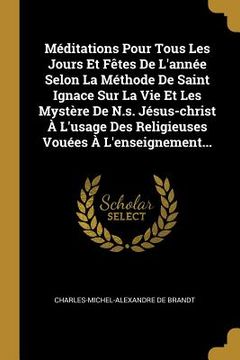 Méditations Pour Tous Les Jours Et Fêtes De L'année Selon La Méthode De Saint Ignace Sur La Vie Et Les Mystère De N.s. Jésus-christ À L'usage Des Religieuses Vouées À L'enseignement...

Scholar SELECT

CHARLES-MICHEL-ALEXANDRE DE BRANDT